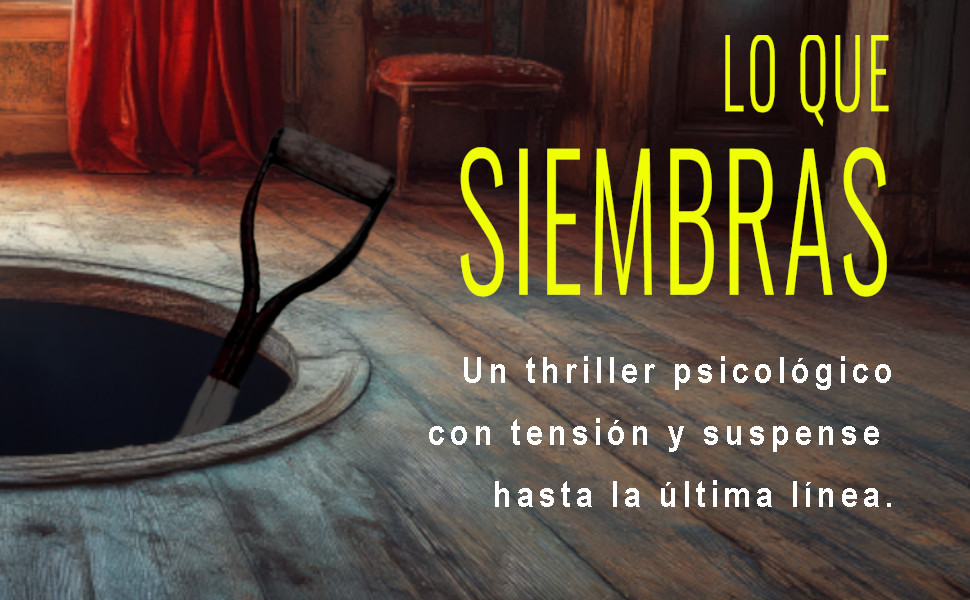 LO QUE
SIEMBRAS

Un thriller psicológico con tensión y suspense hasta la última línea.